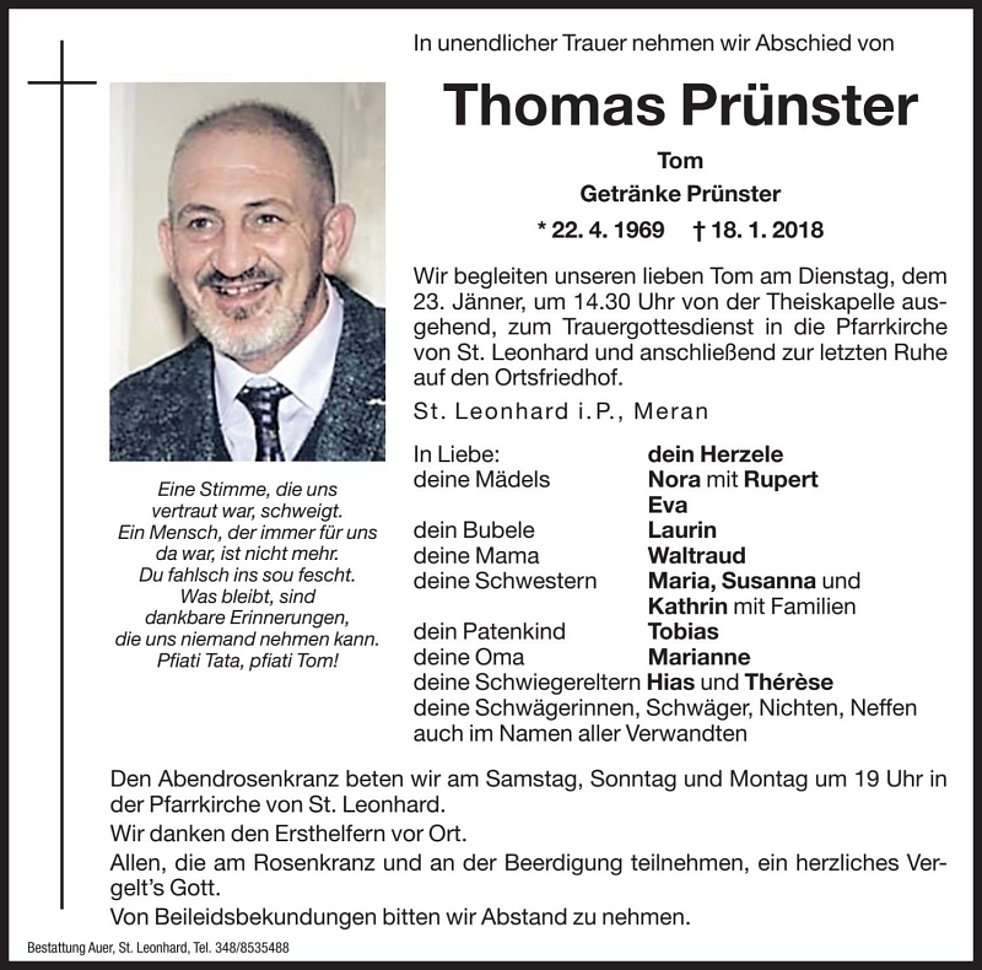 In unendlicher Trauer nehmen wir Abschied von

Thomas Prünster

Tom

Getränke Prünster

* 22. 4. 1969 † 18. 1. 2018

Wir begleiten unseren lieben Tom am Dienstag, dem 23. Jänner, um 14.30 Uhr von der Theiskapelle ausgehend, zum Trauergottesdienst in die Pfarrkirche von St. Leonhard und anschließend zur letzten Ruhe auf den Ortsfriedhof.

St. Leonhard i.P., Meran

In Liebe: dein Herzele
deine Mädels Nora mit Rupert
Eva
dein Bubele Laurin
deine Mama Waltraud
deine Schwestern Maria, Susanna und Kathrin mit Familien
dein Patenkind Tobias
deine Oma Marianne
deine Schwiegereltern Hias und Thérèse
deine Schwägerinnen, Schwäger, Nichten, Neffen
auch im Namen aller Verwandten

Eine Stimme, die uns vertraut war, schweigt.
Ein Mensch, der immer für uns da war, ist nicht mehr.
Du fahlsch ins sou fescht.
Was bleibt, sind dankbare Erinnerungen, die uns niemand nehmen kann.
Pfiati Tata, pfiati Tom!

Den Abendrosenkranz beten wir am Samstag, Sonntag und Montag um 19 Uhr in der Pfarrkirche von St. Leonhard.
Wir danken den Ersthelfern vor Ort.
Allen, die am Rosenkranz und an der Beerdigung teilnehmen, ein herzliches Vergelt's Gott.
Von Beileidsbekundungen bitten wir Abstand zu nehmen.

Bestattung Auer, St. Leonhard, Tel. 348/8535488